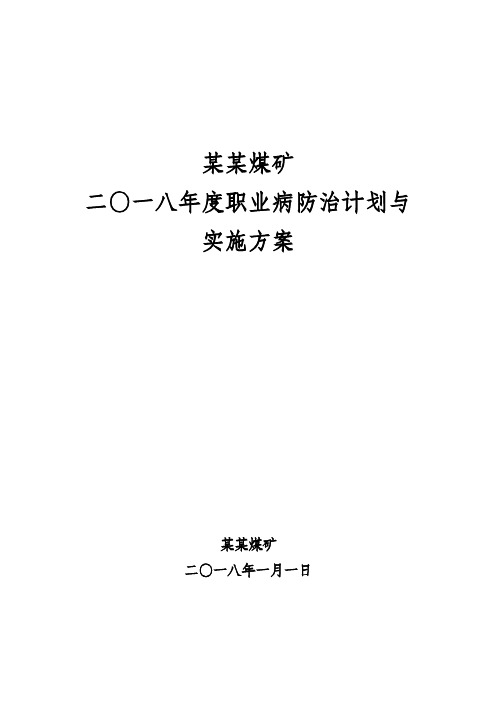 某某煤矿
二〇一八年度职业病防治计划与
实施方案

某某煤矿
二〇一八年一月一日